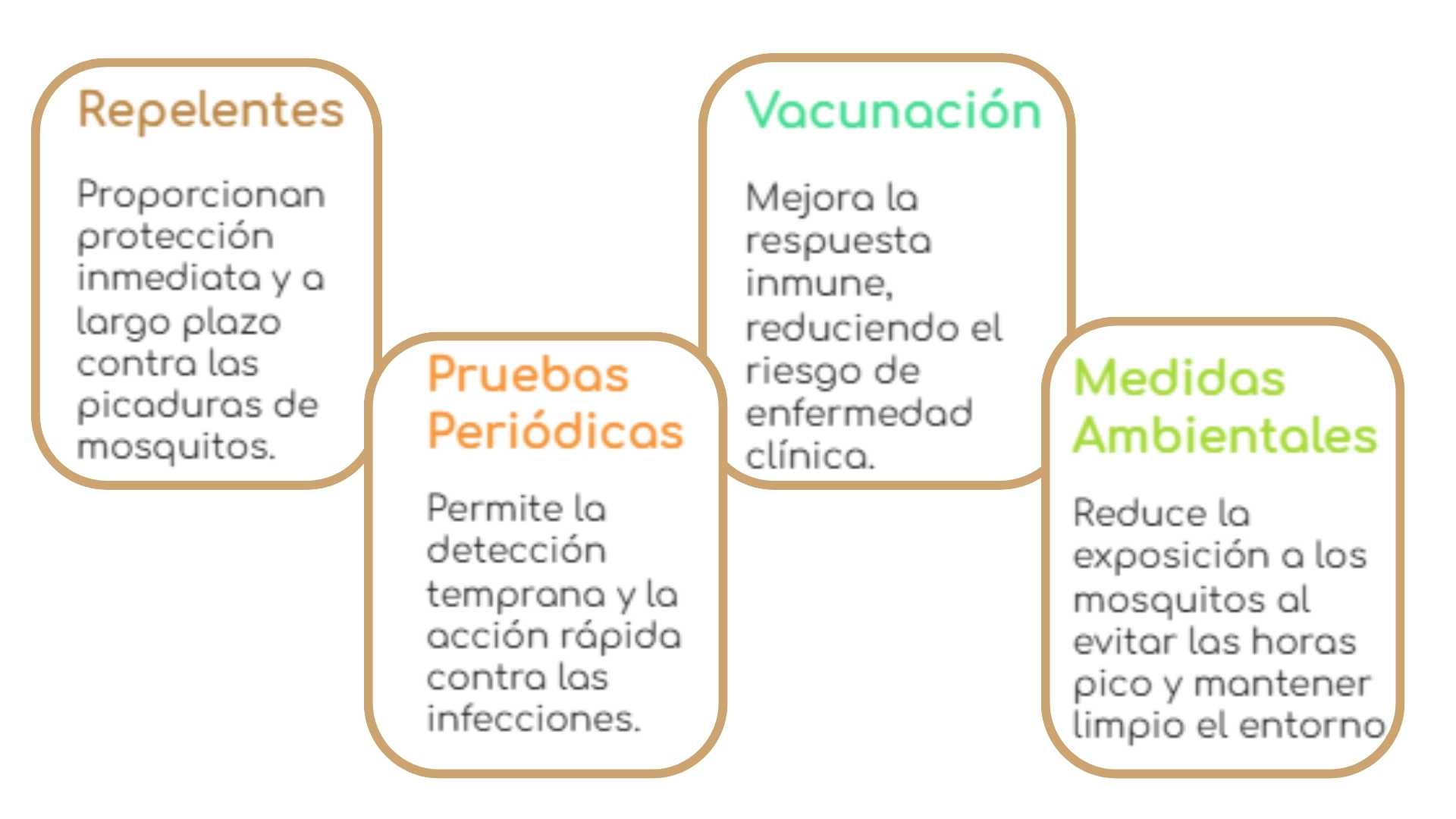 Repelentes

Proporcionan protección inmediata y a largo plazo contra las picaduras de mosquitos.

Pruebas Periódicas

Permite la detección temprana y la acción rápida contra las infecciones.

Vacunación

Mejora la respuesta inmune, reduciendo el riesgo de enfermedad clínica.

Medidas Ambientales

Reduce la exposición a los mosquitos al evitar las horas pico y mantener limpio el entorno